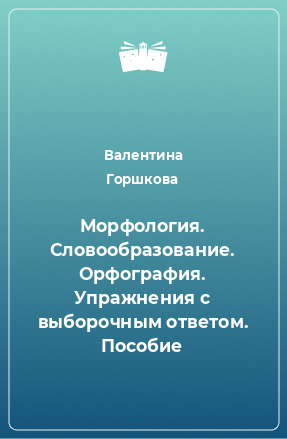 Валентина Горшкова

Морфология. Словообразование. Орфография. Упражнения с выборочным ответом. Пособие